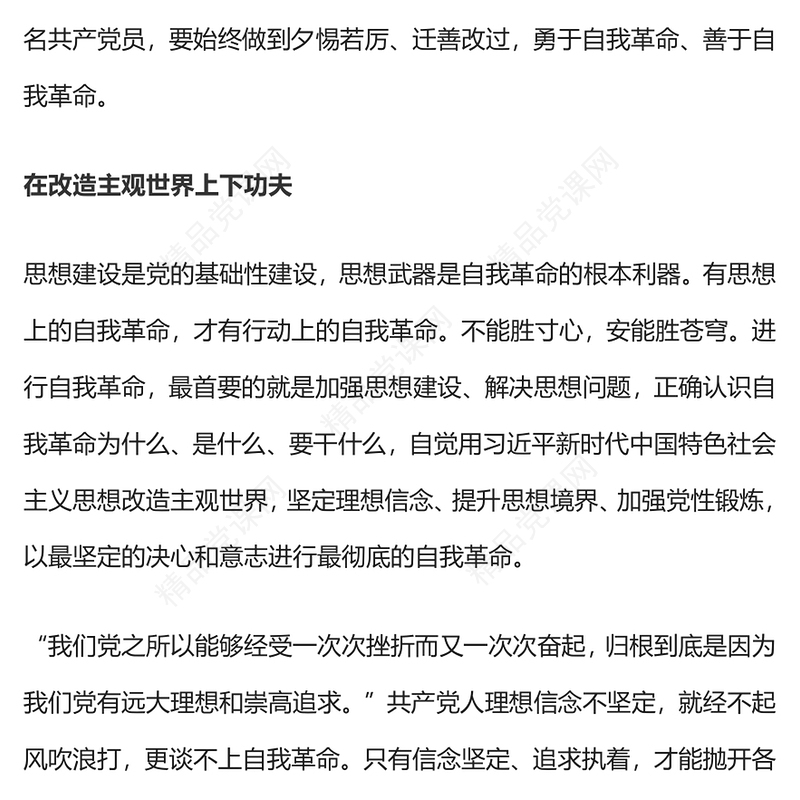 名共产党员，要始终做到夕惕若厉、迁善改过，勇于自我革命、善于自我革命。

在改造主观世界上下功夫

思想建设是党的基础性建设，思想武器是自我革命的根本利器。有思想上的自我革命，才有行动上的自我革命。不能胜寸心，安能胜苍穹。进行自我革命，最首要的就是加强思想建设、解决思想问题，正确认识自我革命为什么、是什么、要干什么，自觉用习近平新时代中国特色社会主义思想改造主观世界，坚定理想信念、提升思想境界、加强党性锻炼，以最坚定的决心和意志进行最彻底的自我革命。

“我们党之所以能够经受一次次挫折而又一次次奋起，归根到底是因为我们党有远大理想和崇高追求。”共产党人理想信念不坚定，就经不起风吹浪打，更谈不上自我革命。只有信念坚定、追求执着，才能抛开各

精品党课网